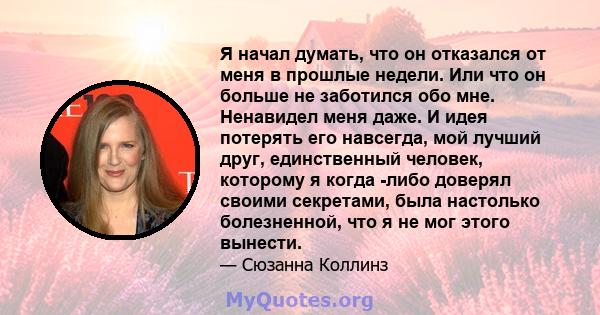 Я начал думать, что он отказался от меня в прошлые недели. Или что он больше не заботился обо мне. Ненавидел меня даже. И идея потерять его навсегда, мой лучший друг, единственный человек, которому я когда -либо доверял своими секретами, была настолько болезненной, что я не мог этого вынести.

— Сюзанна Коллинз

MyQuotes.org